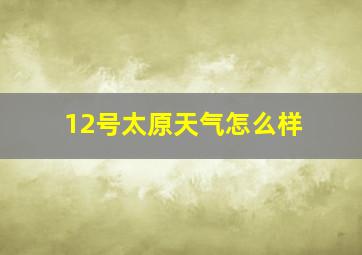 12号太原天气怎么样